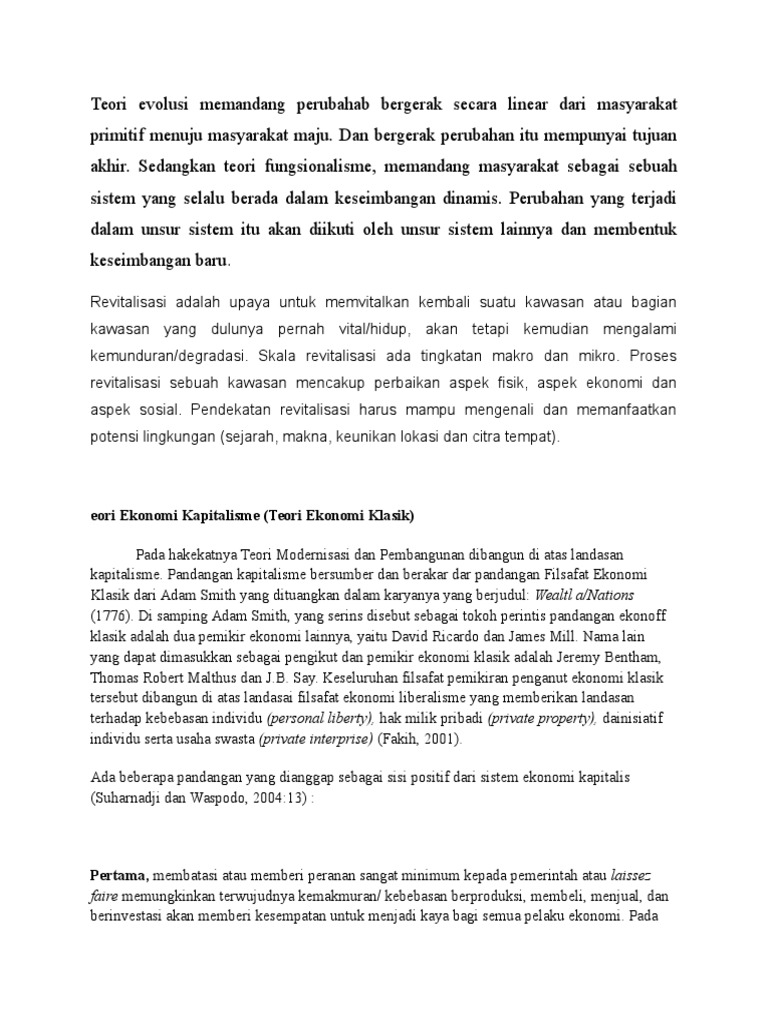 Teori evolusi memandang perubahab bergerak secara linear dari masyarakat primitif menuju masyarakat maju. Dan bergerak perubahan itu mempunyai tujuan akhir. Sedangkan teori fungsionalisme, memandang masyarakat sebagai sebuah sistem yang selalu berada dalam keseimbangan dinamis. Perubahan yang terjadi dalam unsur sistem itu akan diikuti oleh unsur sistem lainnya dan membentuk keseimbangan baru.

Revitalisasi adalah upaya untuk memvitalkan kembali suatu kawasan atau bagian kawasan yang dulunya pernah vital/hidup, akan tetapi kemudian mengalami kemunduran/degradasi. Skala revitalisasi ada tingkatan makro dan mikro. Proses revitalisasi sebuah kawasan mencakup perbaikan aspek fisik, aspek ekonomi dan aspek sosial. Pendekatan revitalisasi harus mampu mengenali dan memanfaatkan potensi lingkungan (sejarah, makna, keunikan lokasi dan citra tempat).

eori Ekonomi Kapitalisme (Teori Ekonomi Klasik)

Pada hakekatnya Teori Modernisasi dan Pembangunan dibangun di atas landasan kapitalisme. Pandangan kapitalisme bersumber dan berakar dar pandangan Filsafat Ekonomi Klasik dari Adam Smith yang dituangkan dalam karyanya yang berjudul: Wealtl a/Nations (1776). Di samping Adam Smith, yang serins disebut sebagai tokoh perintis pandangan ekonoff klasik adalah dua pemikir ekonomi lainnya, yaitu David Ricardo dan James Mill. Nama lain yang dapat dimasukkan sebagai pengikut dan pemikir ekonomi klasik adalah Jeremy Bentham, Thomas Robert Malthus dan J.B. Say. Keseluruhan filsafat pemikiran penganut ekonomi klasik tersebut dibangun di atas landasai filsafat ekonomi liberalisme yang memberikan landasan terhadap kebebasan individu (personal liberty), hak milik pribadi (private property), dainisiatif individu serta usaha swasta (private interprise) (Fakih, 2001).

Ada beberapa pandangan yang dianggap sebagai sisi positif dari sistem ekonomi kapitalis (Suharnadji dan Waspodo, 2004:13) :

Pertama, membatasi atau memberi peranan sangat minimum kepada pemerintah atau laissez faire memungkinkan terwujudnya kemakmuran/ kebebasan berproduksi, membeli, menjual, dan berinvestasi akan memberi kesempatan untuk menjadi kaya bagi semua pelaku ekonomi. Pada